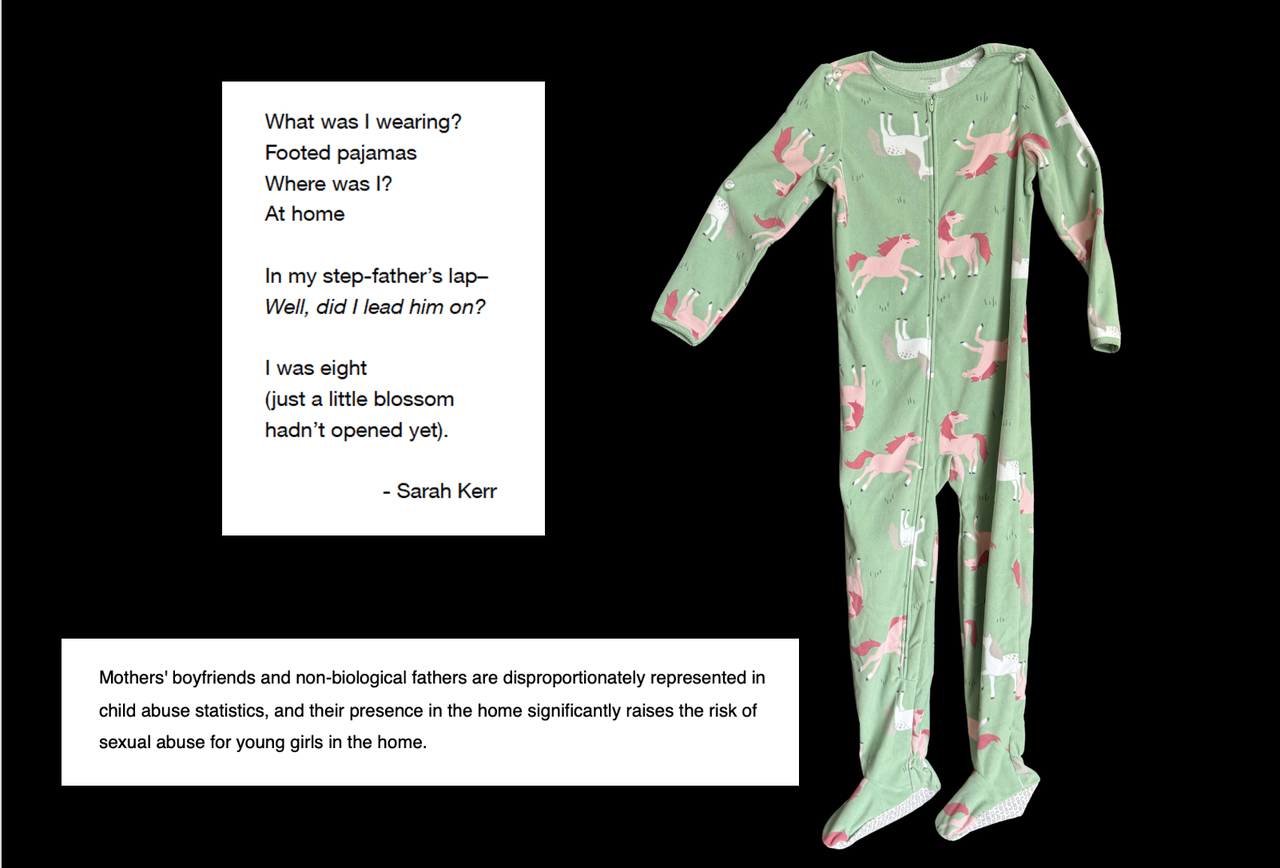 What was I wearing?
Footed pajamas
Where was I?
At home

In my step-father's lap–
Well, did I lead him on?

I was eight
(just a little blossom
hadn't opened yet).

- Sarah Kerr

Mothers' boyfriends and non-biological fathers are disproportionately represented in child abuse statistics, and their presence in the home significantly raises the risk of sexual abuse for young girls in the home.